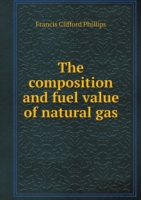 Francis Clifford Phillips

The composition and fuel value of natural gas